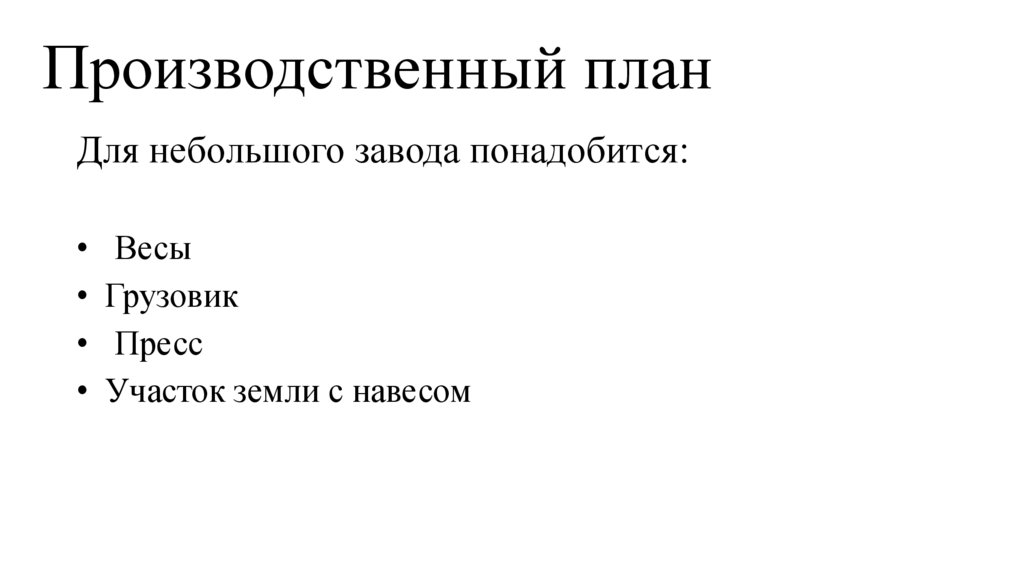 Производственный план

Для небольшого завода понадобится:

• Весы
• Грузовик
• Пресс
• Участок земли с навесом